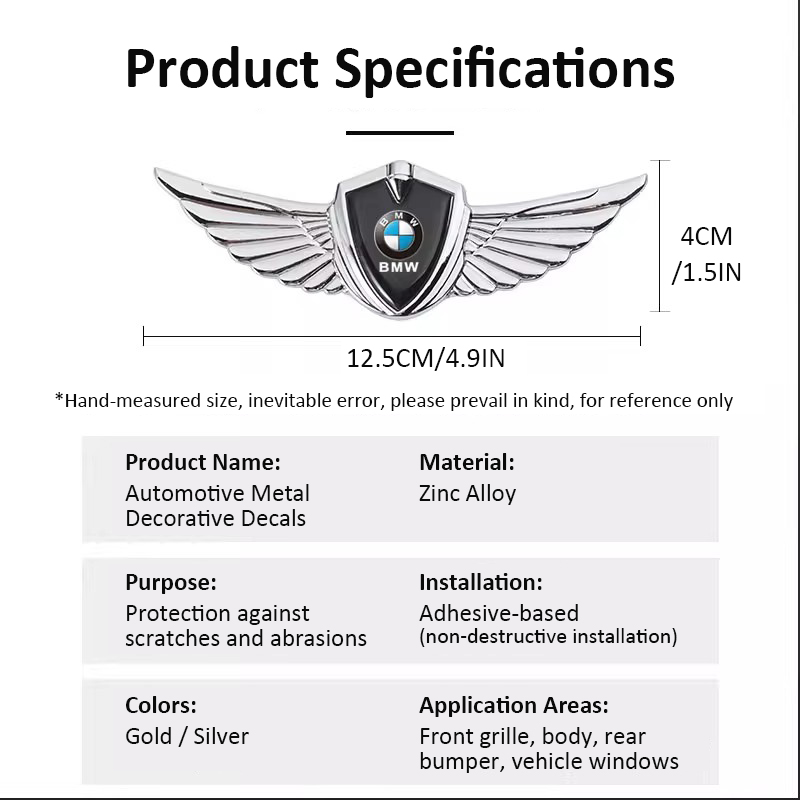 Product Specifications

BMW

BMW

4CM /1.5IN

12.5CM/4.9IN

*Hand-measured size, inevitable error, please prevail in kind, for reference only

Product Name:
Automotive Metal Decorative Decals

Material:
Zinc Alloy

Purpose:
Protection against scratches and abrasions

Installation:
Adhesive-based
(non-destructive installation)

Colors:
Gold / Silver

Application Areas:
Front grille, body, rear bumper, vehicle windows